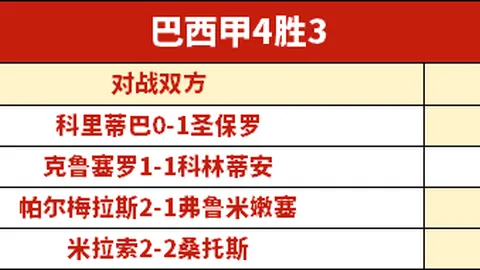 巴西甲4胜3

| 对战双方 | |
|---|---|
| 科里蒂巴0-1圣保罗 | |
| 克鲁塞罗1-1科林蒂安 | |
| 帕尔梅拉斯2-1弗鲁米嫩塞 | |
| 米拉索2-2桑托斯 | |